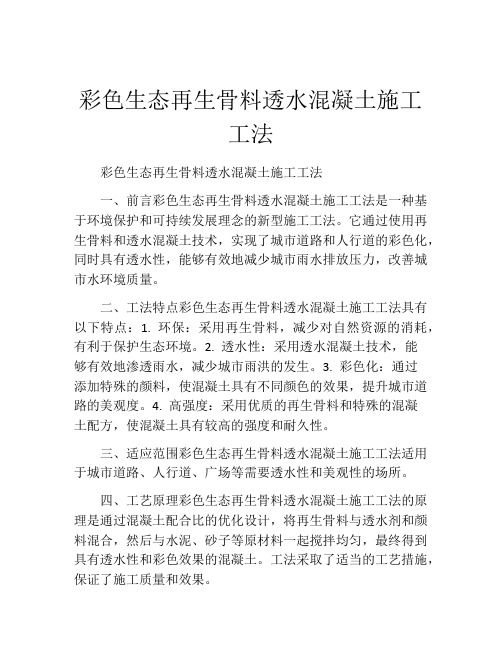 彩色生态再生骨料透水混凝土施工工法

彩色生态再生骨料透水混凝土施工工法

一、前言彩色生态再生骨料透水混凝土施工工法是一种基于环境保护和可持续发展理念的新型施工工法。它通过使用再生骨料和透水混凝土技术，实现了城市道路和人行道的彩色化，同时具有透水性，能够有效地减少城市雨水排放压力，改善城市水环境质量。

二、工法特点彩色生态再生骨料透水混凝土施工工法具有以下特点：1. 环保：采用再生骨料，减少对自然资源的消耗，有利于保护生态环境。2. 透水性：采用透水混凝土技术，能够有效地渗透雨水，减少城市雨洪的发生。3. 彩色化：通过添加特殊的颜料，使混凝土具有不同颜色的效果，提升城市道路的美观度。4. 高强度：采用优质的再生骨料和特殊的混凝土配方，使混凝土具有较高的强度和耐久性。

三、适应范围彩色生态再生骨料透水混凝土施工工法适用于城市道路、人行道、广场等需要透水性和美观性的场所。

四、工艺原理彩色生态再生骨料透水混凝土施工工法的原理是通过混凝土配合比的优化设计，将再生骨料与透水剂和颜料混合，然后与水泥、砂子等原材料一起搅拌均匀，最终得到具有透水性和彩色效果的混凝土。工法采取了适当的工艺措施，保证了施工质量和效果。